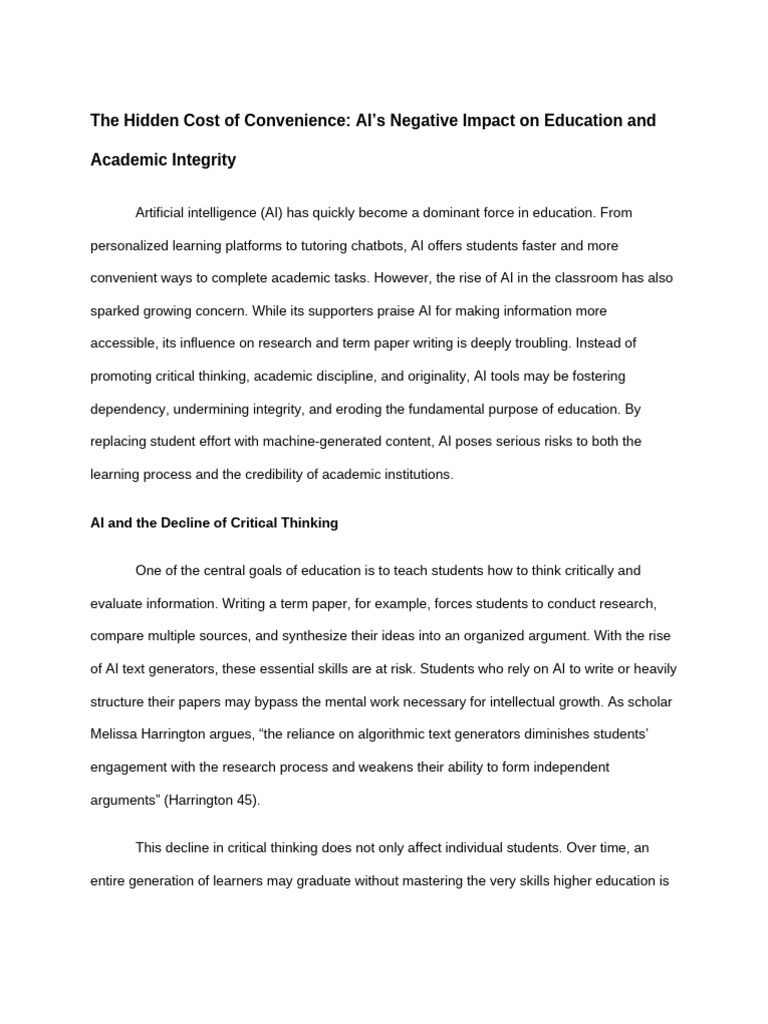 The Hidden Cost of Convenience: AI's Negative Impact on Education and Academic Integrity

Artificial intelligence (AI) has quickly become a dominant force in education. From personalized learning platforms to tutoring chatbots, AI offers students faster and more convenient ways to complete academic tasks. However, the rise of AI in the classroom has also sparked growing concern. While its supporters praise AI for making information more accessible, its influence on research and term paper writing is deeply troubling. Instead of promoting critical thinking, academic discipline, and originality, AI tools may be fostering dependency, undermining integrity, and eroding the fundamental purpose of education. By replacing student effort with machine-generated content, AI poses serious risks to both the learning process and the credibility of academic institutions.

AI and the Decline of Critical Thinking

One of the central goals of education is to teach students how to think critically and evaluate information. Writing a term paper, for example, forces students to conduct research, compare multiple sources, and synthesize their ideas into an organized argument. With the rise of AI text generators, these essential skills are at risk. Students who rely on AI to write or heavily structure their papers may bypass the mental work necessary for intellectual growth. As scholar Melissa Harrington argues, "the reliance on algorithmic text generators diminishes students' engagement with the research process and weakens their ability to form independent arguments" (Harrington 45).

This decline in critical thinking does not only affect individual students. Over time, an entire generation of learners may graduate without mastering the very skills higher education is